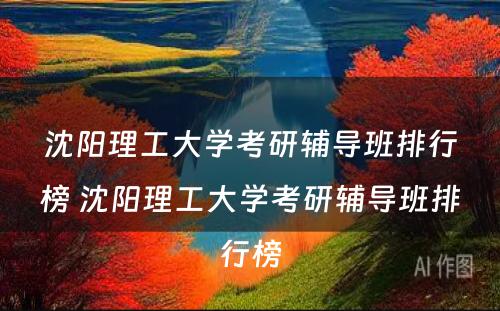 沈阳理工大学考研辅导班排行榜 沈阳理工大学考研辅导班排行榜

AI 作图